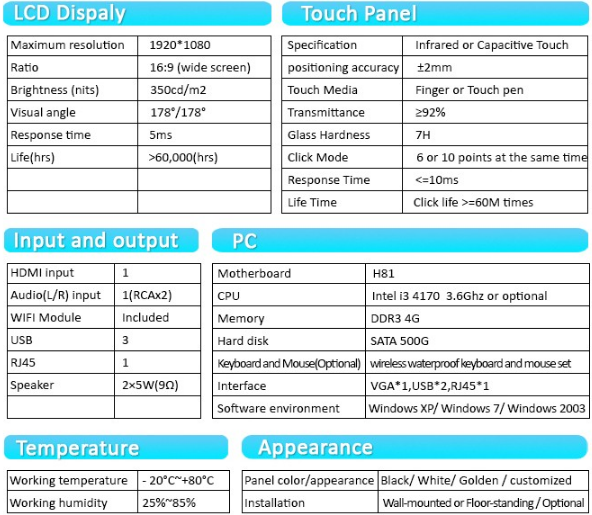 LCD Dispaly

| Maximum resolution | 1920*1080 |
|---|---|
| Ratio | 16:9 (wide screen) |
| Brightness (nits) | 350cd/m2 |
| Visual angle | 178°/178° |
| Response time | 5ms |
| Life(hrs) | >60,000(hrs) |
| | |
| | |

Touch Panel

| Specification | Infrared or Capacitive Touch |
|---|---|
| positioning accuracy | ±2mm |
| Touch Media | Finger or Touch pen |
| Transmittance | ≥92% |
| Glass Hardness | 7H |
| Click Mode | 6 or 10 points at the same time |
| Response Time | <=10ms |
| Life Time | Click life >=60M times |

Input and output

| HDMI input | 1 |
|---|---|
| Audio(L/R) input | 1(RCAx2) |
| WIFI Module | Included |
| USB | 3 |
| RJ45 | 1 |
| Speaker | 2×5W(9Ω) |
| | |

PC

| Motherboard | H81 |
|---|---|
| CPU | Intel i3 4170 3.6Ghz or optional |
| Memory | DDR3 4G |
| Hard disk | SATA 500G |
| Keyboard and Mouse(Optional) | wireless waterproof keyboard and mouse set |
| Interface | VGA*1,USB*2,RJ45*1 |
| Software environment | Windows XP/ Windows 7/ Windows 2003 |

Temperature

| Working temperature | - 20°C~+80°C |
|---|---|
| Working humidity | 25%~85% |

Appearance

| Panel color/appearance | Black/ White/ Golden / customized |
|---|---|
| Installation | Wall-mounted or Floor-standing / Optional |